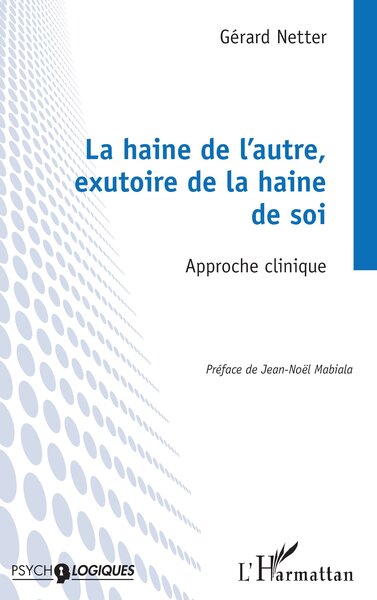 Gérard Netter

La haine de l'autre, exutoire de la haine de soi

Approche clinique

Préface de Jean-Noël Mabiala

PSYCHOLOGIQUES

L'Harmattan